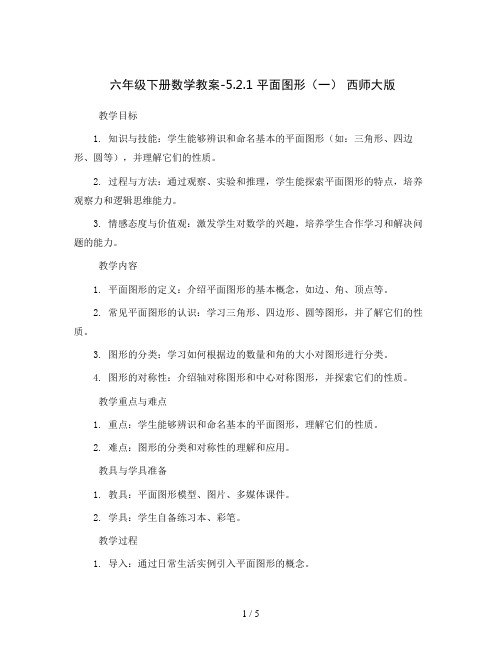 六年级下册数学教案-5.2.1 平面图形（一） 西师大版

教学目标

1. 知识与技能：学生能够辨识和命名基本的平面图形（如：三角形、四边形、圆等），并理解它们的性质。

2. 过程与方法：通过观察、实验和推理，学生能探索平面图形的特点，培养观察力和逻辑思维能力。

3. 情感态度与价值观：激发学生对数学的兴趣，培养学生合作学习和解决问题的能力。

教学内容

1. 平面图形的定义：介绍平面图形的基本概念，如边、角、顶点等。

2. 常见平面图形的认识：学习三角形、四边形、圆等图形，并了解它们的性质。

3. 图形的分类：学习如何根据边的数量和角的大小对图形进行分类。

4. 图形的对称性：介绍轴对称图形和中心对称图形，并探索它们的性质。

教学重点与难点

1. 重点：学生能够辨识和命名基本的平面图形，理解它们的性质。

2. 难点：图形的分类和对称性的理解和应用。

教具与学具准备

1. 教具：平面图形模型、图片、多媒体课件。

2. 学具：学生自备练习本、彩笔。

教学过程

1. 导入：通过日常生活实例引入平面图形的概念。

1 / 5